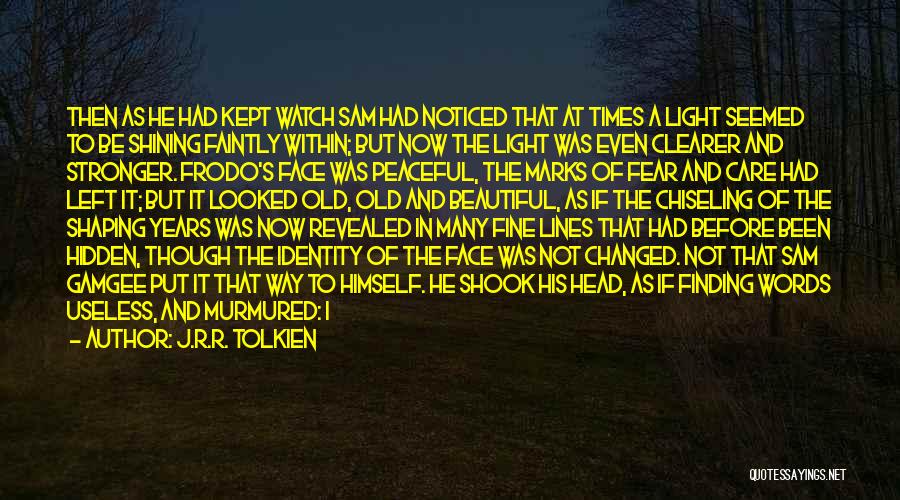 THEN AS HE HAD KEPT WATCH SAM HAD NOTICED THAT AT TIMES A LIGHT SEEMED TO BE SHINING FAINTLY WITHIN; BUT NOW THE LIGHT WAS EVEN CLEARER AND STRONGER. FRODO'S FACE WAS PEACEFUL, THE MARKS OF FEAR AND CARE HAD LEFT IT; BUT IT LOOKED OLD, OLD AND BEAUTIFUL, AS IF THE CHISELING OF THE SHAPING YEARS WAS NOW REVEALED IN MANY FINE LINES THAT HAD BEFORE BEEN HIDDEN, THOUGH THE IDENTITY OF THE FACE WAS NOT CHANGED. NOT THAT SAM GAMGEE PUT IT THAT WAY TO HIMSELF. HE SHOOK HIS HEAD, AS IF FINDING WORDS USELESS, AND MURMURED: I

— AUTHOR: J.R.R. TOLKIEN

QUOTESSAYINGS.NET